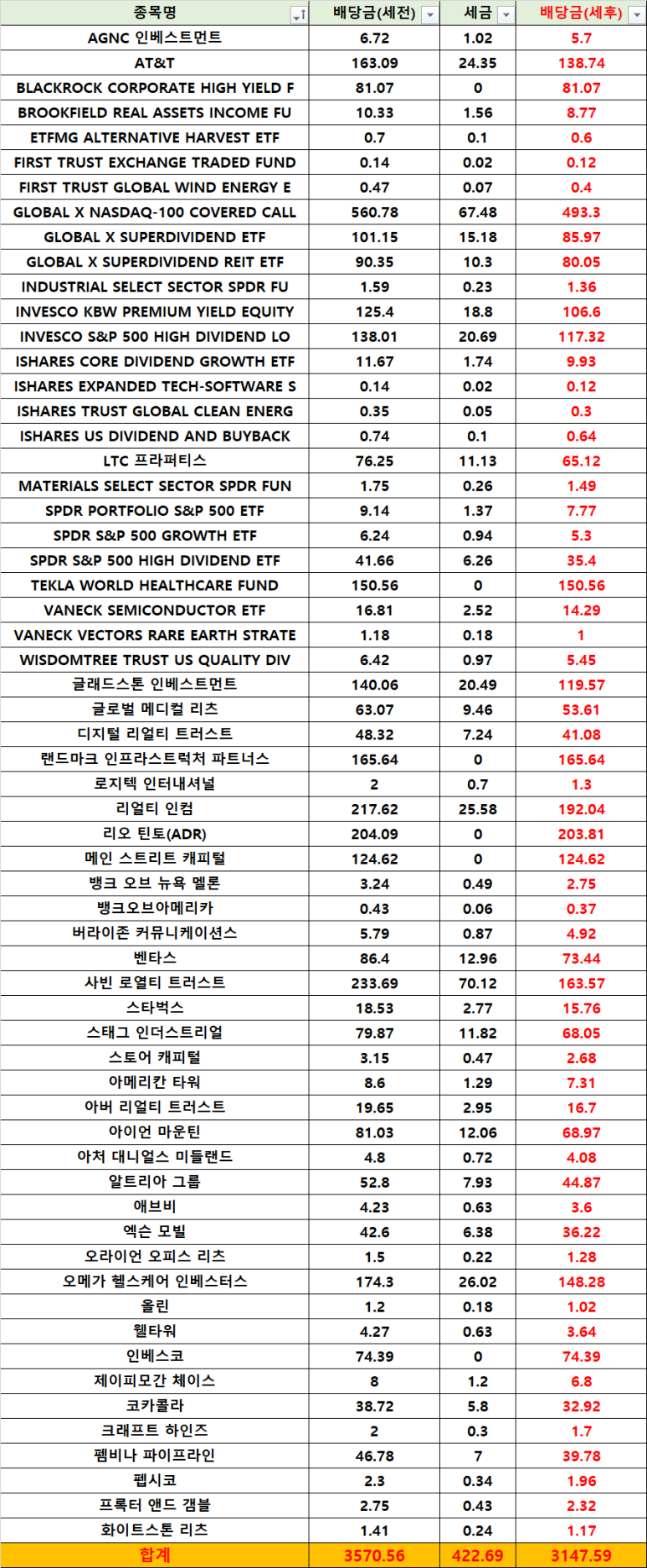 | 종목명 | 배당금(세전) | 세금 | 배당금(세후) |
|---|---|---|---|
| AGNC 인베스트먼트 | 6.72 | 1.02 | 5.7 |
| AT&T | 163.09 | 24.35 | 138.74 |
| BLACKROCK CORPORATE HIGH YIELD F | 81.07 | 0 | 81.07 |
| BROOKFIELD REAL ASSETS INCOME FU | 10.33 | 1.56 | 8.77 |
| ETFMG ALTERNATIVE HARVEST ETF | 0.7 | 0.1 | 0.6 |
| FIRST TRUST EXCHANGE TRADED FUND | 0.14 | 0.02 | 0.12 |
| FIRST TRUST GLOBAL WIND ENERGY E | 0.47 | 0.07 | 0.4 |
| GLOBAL X NASDAQ-100 COVERED CALL | 560.78 | 67.48 | 493.3 |
| GLOBAL X SUPERDIVIDEND ETF | 101.15 | 15.18 | 85.97 |
| GLOBAL X SUPERDIVIDEND REIT ETF | 90.35 | 10.3 | 80.05 |
| INDUSTRIAL SELECT SECTOR SPDR FU | 1.59 | 0.23 | 1.36 |
| INVESCO KBW PREMIUM YIELD EQUITY | 125.4 | 18.8 | 106.6 |
| INVESCO S&P 500 HIGH DIVIDEND LO | 138.01 | 20.69 | 117.32 |
| ISHARES CORE DIVIDEND GROWTH ETF | 11.67 | 1.74 | 9.93 |
| ISHARES EXPANDED TECH-SOFTWARE S | 0.14 | 0.02 | 0.12 |
| ISHARES TRUST GLOBAL CLEAN ENERG | 0.35 | 0.05 | 0.3 |
| ISHARES US DIVIDEND AND BUYBACK | 0.74 | 0.1 | 0.64 |
| LTC 프라퍼티스 | 76.25 | 11.13 | 65.12 |
| MATERIALS SELECT SECTOR SPDR FUN | 1.75 | 0.26 | 1.49 |
| SPDR PORTFOLIO S&P 500 ETF | 9.14 | 1.37 | 7.77 |
| SPDR S&P 500 GROWTH ETF | 6.24 | 0.94 | 5.3 |
| SPDR S&P 500 HIGH DIVIDEND ETF | 41.66 | 6.26 | 35.4 |
| TEKLA WORLD HEALTHCARE FUND | 150.56 | 0 | 150.56 |
| VANECK SEMICONDUCTOR ETF | 16.81 | 2.52 | 14.29 |
| VANECK VECTORS RARE EARTH STRATE | 1.18 | 0.18 | 1 |
| WISDOMTREE TRUST US QUALITY DIV | 6.42 | 0.97 | 5.45 |
| 글래드스톤 인베스트먼트 | 140.06 | 20.49 | 119.57 |
| 글로벌 메디컬 리츠 | 63.07 | 9.46 | 53.61 |
| 디지털 리얼티 트러스트 | 48.32 | 7.24 | 41.08 |
| 랜드마크 인프라스트럭처 파트너스 | 165.64 | 0 | 165.64 |
| 로지텍 인터내셔널 | 2 | 0.7 | 1.3 |
| 리얼티 인컴 | 217.62 | 25.58 | 192.04 |
| 리오 틴토(ADR) | 204.09 | 0 | 203.81 |
| 메인 스트리트 캐피털 | 124.62 | 0 | 124.62 |
| 뱅크 오브 뉴욕 멜론 | 3.24 | 0.49 | 2.75 |
| 뱅크오브아메리카 | 0.43 | 0.06 | 0.37 |
| 버라이존 커뮤니케이션스 | 5.79 | 0.87 | 4.92 |
| 벤타스 | 86.4 | 12.96 | 73.44 |
| 사빈 로열티 트러스트 | 233.69 | 70.12 | 163.57 |
| 스타벅스 | 18.53 | 2.77 | 15.76 |
| 스태그 인더스트리얼 | 79.87 | 11.82 | 68.05 |
| 스토어 캐피털 | 3.15 | 0.47 | 2.68 |
| 아메리칸 타워 | 8.6 | 1.29 | 7.31 |
| 아버 리얼티 트러스트 | 19.65 | 2.95 | 16.7 |
| 아이언 마운틴 | 81.03 | 12.06 | 68.97 |
| 아처 대니얼스 미들랜드 | 4.8 | 0.72 | 4.08 |
| 알트리아 그룹 | 52.8 | 7.93 | 44.87 |
| 애브비 | 4.23 | 0.63 | 3.6 |
| 엑슨 모빌 | 42.6 | 6.38 | 36.22 |
| 오라이언 오피스 리츠 | 1.5 | 0.22 | 1.28 |
| 오메가 헬스케어 인베스터스 | 174.3 | 26.02 | 148.28 |
| 올린 | 1.2 | 0.18 | 1.02 |
| 웰타워 | 4.27 | 0.63 | 3.64 |
| 인베스코 | 74.39 | 0 | 74.39 |
| 제이피모간 체이스 | 8 | 1.2 | 6.8 |
| 코카콜라 | 38.72 | 5.8 | 32.92 |
| 크래프트 하인즈 | 2 | 0.3 | 1.7 |
| 펨비나 파이프라인 | 46.78 | 7 | 39.78 |
| 펩시코 | 2.3 | 0.34 | 1.96 |
| 프록터 앤드 갬블 | 2.75 | 0.43 | 2.32 |
| 화이트스톤 리츠 | 1.41 | 0.24 | 1.17 |
| 합계 | 3570.56 | 422.69 | 3147.59 |